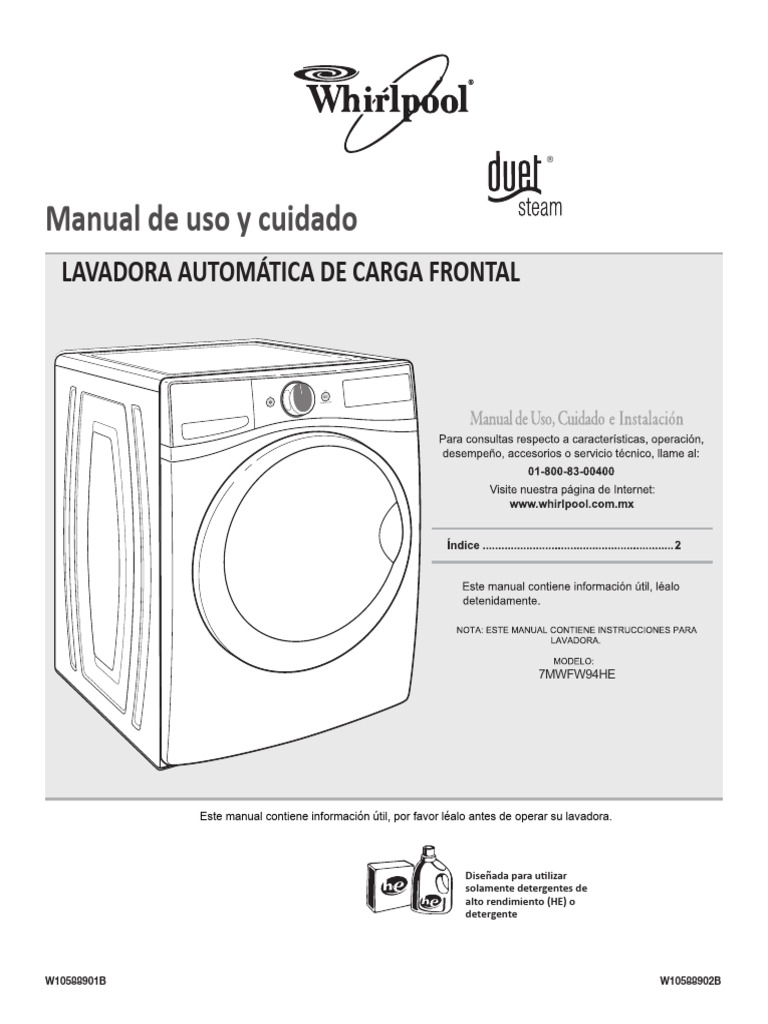 Whirlpool®

duet®
steam

Manual de uso y cuidado

LAVADORA AUTOMÁTICA DE CARGA FRONTAL

Manual de Uso, Cuidado e Instalación

Para consultas respecto a características, operación, desempeño, accesorios o servicio técnico, llame al:

01-800-83-00400

Visite nuestra página de Internet:
www.whirlpool.com.mx

Índice ............................................................2

Este manual contiene información útil, léalo detenidamente.

NOTA: ESTE MANUAL CONTIENE INSTRUCCIONES PARA LAVADORA.

MODELO:
7MWFW94HE

Este manual contiene información útil, por favor léalo antes de operar su lavadora.

he

he

Diseñada para utilizar solamente detergentes de alto rendimiento (HE) o detergente

W10588901B

W10588902B